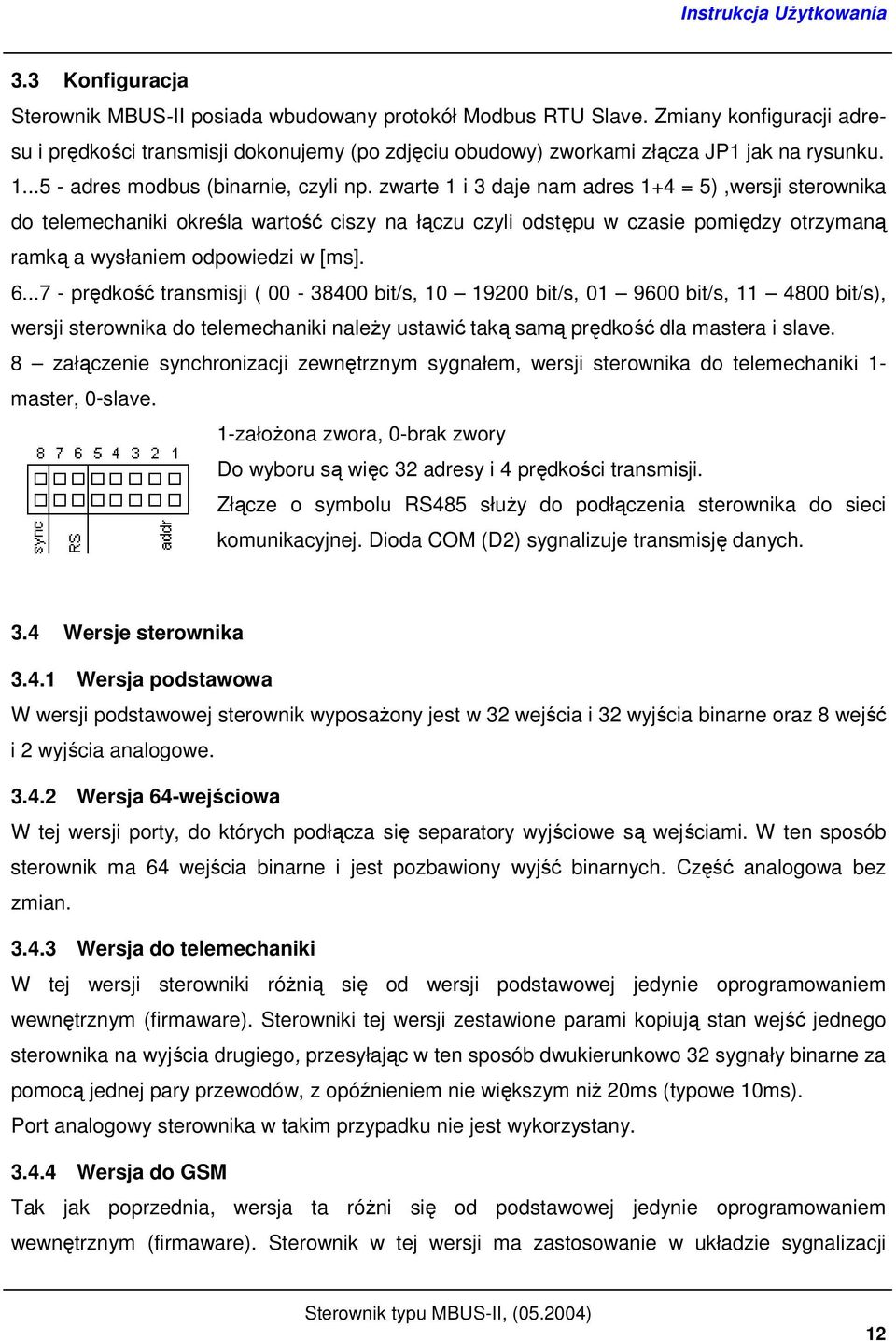 Instrukcja Użytkowania

3.3 Konfiguracja

Sterownik MBUS-II posiada wbudowany protokół Modbus RTU Slave. Zmiany konfiguracji adresu i prędkości transmisji dokonujemy (po zdjęciu obudowy) zworkami złącza JP1 jak na rysunku.
1...5 - adres modbus (binarnie, czyli np. zwarte 1 i 3 daje nam adres 1+4 = 5) ,wersji sterownika do telemechaniki określa wartość ciszy na łączu czyli odstępu w czasie pomiędzy otrzymaną ramką a wysłaniem odpowiedzi w [ms].
6...7 - prędkość transmisji ( 00 - 38400 bit/s, 10 – 19200 bit/s, 01 – 9600 bit/s, 11 – 4800 bit/s), wersji sterownika do telemechaniki należy ustawić taką samą prędkość dla mastera i slave.
8 – załączenie synchronizacji zewnętrznym sygnałem, wersji sterownika do telemechaniki 1-master, 0-slave.

8 7 6 5 4 3 2 1
sync RS addr

1-założona zwora, 0-brak zwory
Do wyboru są więc 32 adresy i 4 prędkości transmisji.
Złącze o symbolu RS485 służy do podłączenia sterownika do sieci komunikacyjnej. Dioda COM (D2) sygnalizuje transmisję danych.

3.4 Wersje sterownika

3.4.1 Wersja podstawowa
W wersji podstawowej sterownik wyposażony jest w 32 wejścia i 32 wyjścia binarne oraz 8 wejść i 2 wyjścia analogowe.

3.4.2 Wersja 64-wejściowa
W tej wersji porty, do których podłącza się separatory wyjściowe są wejściami. W ten sposób sterownik ma 64 wejścia binarne i jest pozbawiony wyjść binarnych. Część analogowa bez zmian.

3.4.3 Wersja do telemechaniki
W tej wersji sterowniki różnią się od wersji podstawowej jedynie oprogramowaniem wewnętrznym (firmaware). Sterowniki tej wersji zestawione parami kopiują stan wejść jednego sterownika na wyjścia drugiego, przesyłając w ten sposób dwukierunkowo 32 sygnały binarne za pomocą jednej pary przewodów, z opóźnieniem nie większym niż 20ms (typowe 10ms).
Port analogowy sterownika w takim przypadku nie jest wykorzystany.

3.4.4 Wersja do GSM
Tak jak poprzednia, wersja ta różni się od podstawowej jedynie oprogramowaniem wewnętrznym (firmaware). Sterownik w tej wersji ma zastosowanie w układzie sygnalizacji

Sterownik typu MBUS-II, (05.2004)
12